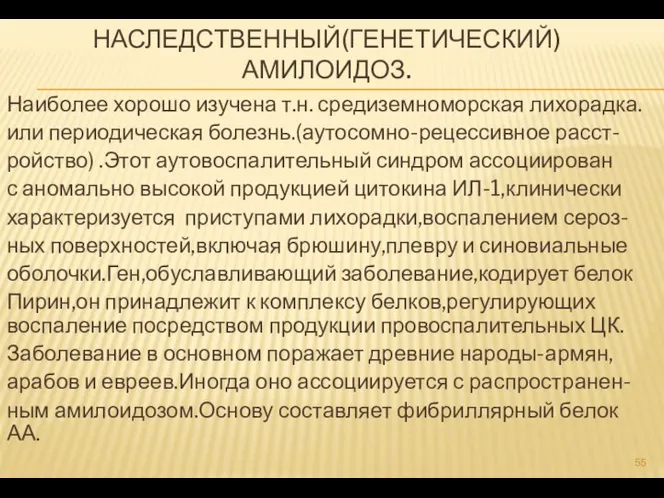 НАСЛЕДСТВЕННЫЙ(ГЕНЕТИЧЕСКИЙ) АМИЛОИДОЗ.

Наиболее хорошо изучена т.н. средиземноморская лихорадка. или периодическая болезнь.(аутосомно-рецессивное расстройство) .Этот аутовоспалительный синдром ассоциирован с аномально высокой продукцией цитокина ИЛ-1,клинически характеризуется приступами лихорадки,воспалением серозных поверхностей,включая брюшину,плевру и синовиальные оболочки.Ген,обуславливающий заболевание,кодирует белок Пирин,он принадлежит к комплексу белков,регулирующих воспаление посредством продукции провоспалительных ЦК. Заболевание в основном поражает древние народы-армян, арабов и евреев.Иногда оно ассоциируется с распространенным амилоидозом.Основу составляет фибриллярный белок АА.

55